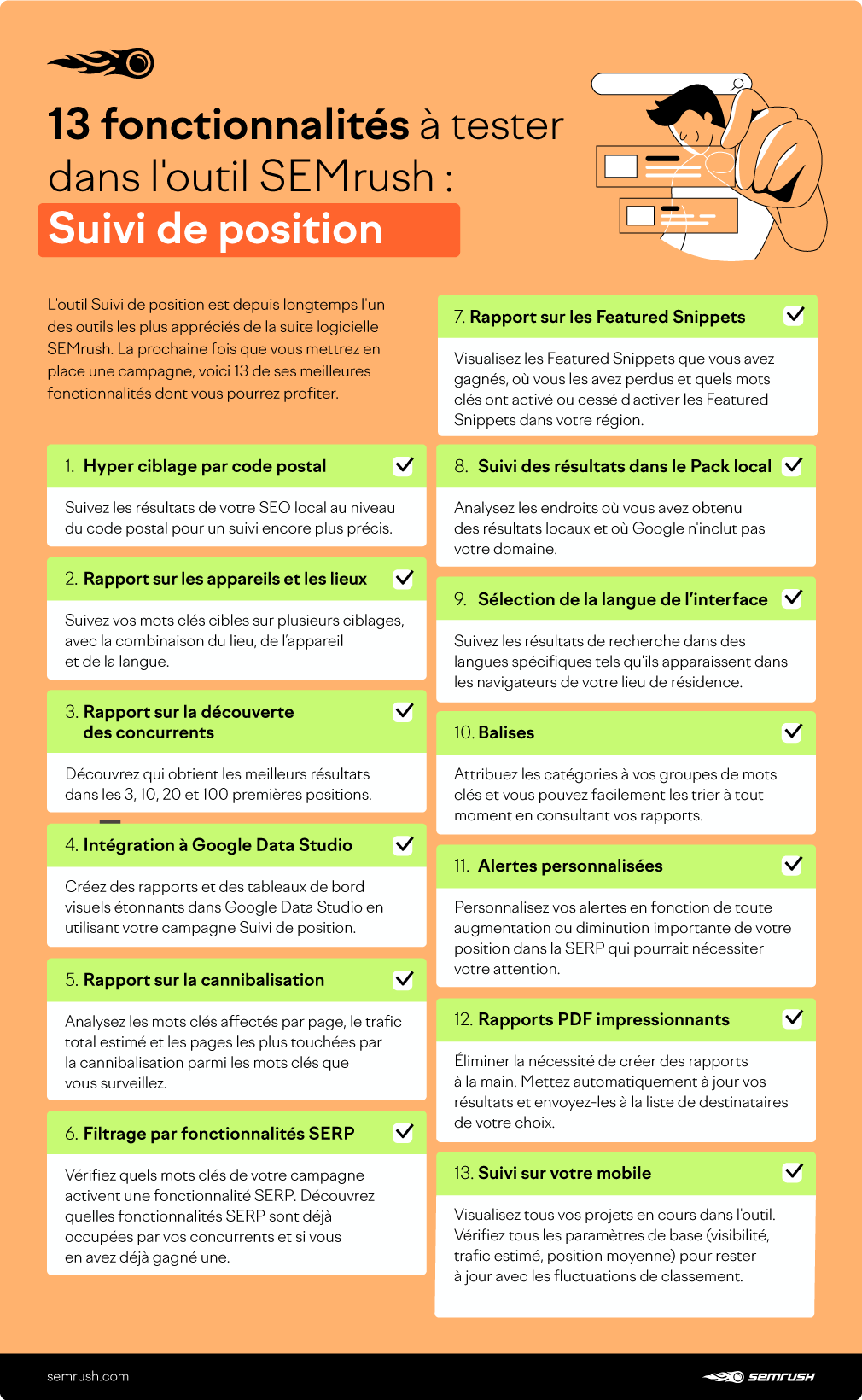 13 fonctionnalités à tester dans l'outil SEMrush :
Suivi de position

L'outil Suivi de position est depuis longtemps l'un des outils les plus appréciés de la suite logicielle SEMrush. La prochaine fois que vous mettrez en place une campagne, voici 13 de ses meilleures fonctionnalités dont vous pourrez profiter.

1. Hyper ciblage par code postal

Suivez les résultats de votre SEO local au niveau du code postal pour un suivi encore plus précis.

2. Rapport sur les appareils et les lieux

Suivez vos mots clés cibles sur plusieurs ciblages, avec la combinaison du lieu, de l'appareil et de la langue.

3. Rapport sur la découverte des concurrents

Découvrez qui obtient les meilleurs résultats dans les 3, 10, 20 et 100 premières positions.

4. Intégration à Google Data Studio

Créez des rapports et des tableaux de bord visuels étonnants dans Google Data Studio en utilisant votre campagne Suivi de position.

5. Rapport sur la cannibalisation

Analysez les mots clés affectés par page, le trafic total estimé et les pages les plus touchées par la cannibalisation parmi les mots clés que vous surveillez.

6. Filtrage par fonctionnalités SERP

Vérifiez quels mots clés de votre campagne activent une fonctionnalité SERP. Découvrez quelles fonctionnalités SERP sont déjà occupées par vos concurrents et si vous en avez déjà gagné une.

7. Rapport sur les Featured Snippets

Visualisez les Featured Snippets que vous avez gagnés, où vous les avez perdus et quels mots clés ont activé ou cessé d'activer les Featured Snippets dans votre région.

8. Suivi des résultats dans le Pack local

Analysez les endroits où vous avez obtenu des résultats locaux et où Google n'inclut pas votre domaine.

9. Sélection de la langue de l'interface

Suivez les résultats de recherche dans des langues spécifiques tels qu'ils apparaissent dans les navigateurs de votre lieu de résidence.

10. Balises

Attribuez les catégories à vos groupes de mots clés et vous pouvez facilement les trier à tout moment en consultant vos rapports.

11. Alertes personnalisées

Personnalisez vos alertes en fonction de toute augmentation ou diminution importante de votre position dans la SERP qui pourrait nécessiter votre attention.

12. Rapports PDF impressionnants

Éliminer la nécessité de créer des rapports à la main. Mettez automatiquement à jour vos résultats et envoyez-les à la liste de destinataires de votre choix.

13. Suivi sur votre mobile

Visualisez tous vos projets en cours dans l'outil. Vérifiez tous les paramètres de base (visibilité, trafic estimé, position moyenne) pour rester à jour avec les fluctuations de classement.

semrush.com
SEMRUSH